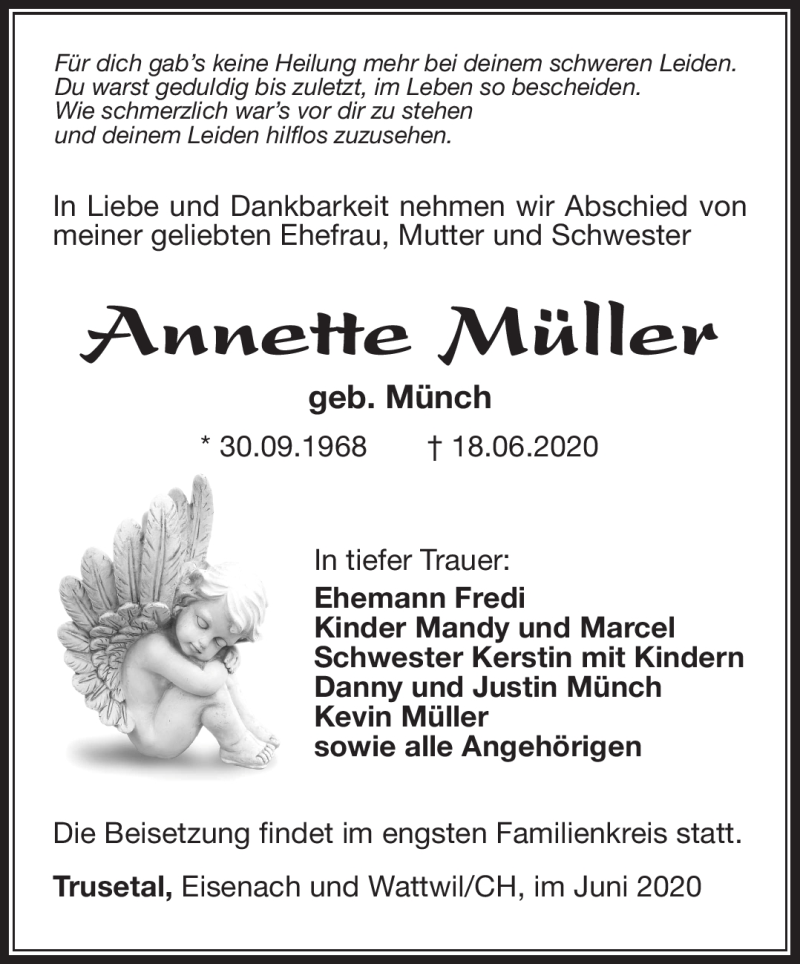 Für dich gab's keine Heilung mehr bei deinem schweren Leiden.
Du warst geduldig bis zuletzt, im Leben so bescheiden.
Wie schmerzlich war's vor dir zu stehen
und deinem Leiden hilflos zuzusehen.

In Liebe und Dankbarkeit nehmen wir Abschied von meiner geliebten Ehefrau, Mutter und Schwester

Annette Müller

geb. Münch

* 30.09.1968 † 18.06.2020

In tiefer Trauer:
Ehemann Fredi
Kinder Mandy und Marcel
Schwester Kerstin mit Kindern
Danny und Justin Münch
Kevin Müller
sowie alle Angehörigen

Die Beisetzung findet im engsten Familienkreis statt.

Trusetal, Eisenach und Wattwil/CH, im Juni 2020